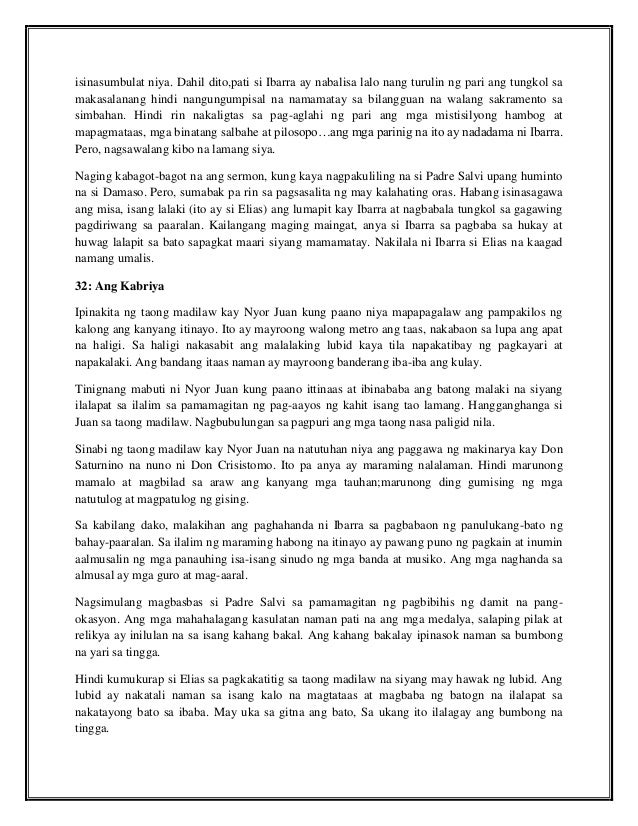 isinasumbulat niya. Dahil dito,pati si Ibarra ay nabalisa lalo nang turulin ng pari ang tungkol sa makasalanang hindi nangungumpisal na namamatay sa bilangguan na walang sakramento sa simbahan. Hindi rin nakaligtas sa pag-aglahi ng pari ang mga mistisilyong hambog at mapagmataas, mga binatang salbahe at pilosopo…ang mga parinig na ito ay nadadama ni Ibarra. Pero, nagsawalang kibo na lamang siya.

Naging kabagot-bagot na ang sermon, kung kaya nagpakuliling na si Padre Salvi upang huminto na si Damaso. Pero, sumabak pa rin sa pagsasalita ng may kalahating oras. Habang isinasagawa ang misa, isang lalaki (ito ay si Elias) ang lumapit kay Ibarra at nagbabala tungkol sa gagawing pagdiriwang sa paaralan. Kailangang maging maingat, anya si Ibarra sa pagbaba sa hukay at huwag lalapit sa bato sapagkat maari siyang mamamatay. Nakilala ni Ibarra si Elias na kaagad namang umalis.

32: Ang Kabriya

Ipinakita ng taong madilaw kay Nyor Juan kung paano niya mapapagalaw ang pampakilos ng kalong ang kanyang itinayo. Ito ay mayroong walong metro ang taas, nakabaon sa lupa ang apat na haligi. Sa haligi nakasabit ang malalaking lubid kaya tila napakatibay ng pagkayari at napakalaki. Ang bandang itaas naman ay mayroong banderang iba-iba ang kulay.

Tinignang mabuti ni Nyor Juan kung paano ittinaas at ibinababa ang batong malaki na siyang ilalapat sa ilalim sa pamamagitan ng pag-aayos ng kahit isang tao lamang. Hangganghanga si Juan sa taong madilaw. Nagbubulungan sa pagpuri ang mga taong nasa paligid nila.

Sinabi ng taong madilaw kay Nyor Juan na natutuhan niya ang paggawa ng makinarya kay Don Saturnino na nuno ni Don Crisistomo. Ito pa anya ay maraming nalalaman. Hindi marunong mamalo at magbilad sa araw ang kanyang mga tauhan;marunong ding gumising ng mga natutulog at magpatulog ng gising.

Sa kabilang dako, malakihan ang paghahanda ni Ibarra sa pagbabaon ng panulukang-bato ng bahay-paaralan. Sa ilalim ng maraming habong na itinayo ay pawang puno ng pagkain at inumin aalmusalin ng mga panauhing isa-isang sinudo ng mga banda at musiko. Ang mga naghanda sa almusal ay mga guro at mag-aaral.

Nagsimulang magbasbas si Padre Salvi sa pamamagitan ng pagbibihis ng damit na pang-okasyon. Ang mga mahahalagang kasulatan naman pati na ang mga medalya, salaping pilak at relikya ay inilulan na sa isang kahang bakal. Ang kahang bakalay ipinasok naman sa bumbong na yari sa tingga.

Hindi kumukurap si Elias sa pagkakatitig sa taong madilaw na siyang may hawak ng lubid. Ang lubid ay nakatali naman sa isang kalo na magtataas at magbaba ng batogn na ilalapat sa nakatayong bato sa ibaba. May uka sa gitna ang bato, Sa ukang ito ilalagay ang bumbong na tingga.